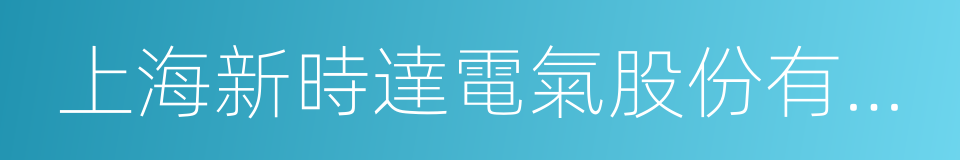 上海新時達電氣股份有...